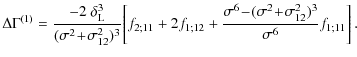 $\Delta\Gamma^{(1)} = \frac{-2\,\delta_{\mathrm{L}}^{3}}{(\sigma^2+\sigma_{12}^2)^3}\left[f_{2;11} + 2f_{1;12} + \frac{\sigma^6-(\sigma^2+\sigma_{12}^2)^3}{\sigma^6}f_{1;11}\right].$